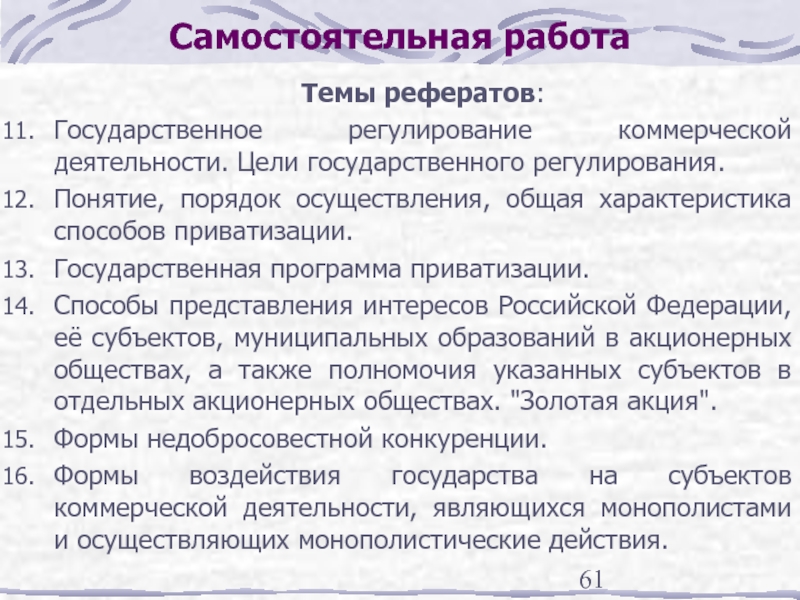 Самостоятельная работа

Темы рефератов:

11. Государственное регулирование коммерческой деятельности. Цели государственного регулирования.

12. Понятие, порядок осуществления, общая характеристика способов приватизации.

13. Государственная программа приватизации.

14. Способы представления интересов Российской Федерации, её субъектов, муниципальных образований в акционерных обществах, а также полномочия указанных субъектов в отдельных акционерных обществах. "Золотая акция".

15. Формы недобросовестной конкуренции.

16. Формы воздействия государства на субъектов коммерческой деятельности, являющихся монополистами и осуществляющих монополистические действия.

61